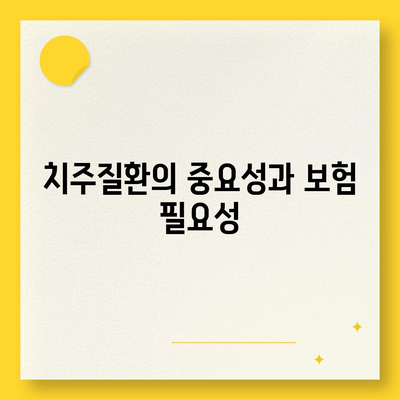 치주질환의 중요성과 보험 필요성